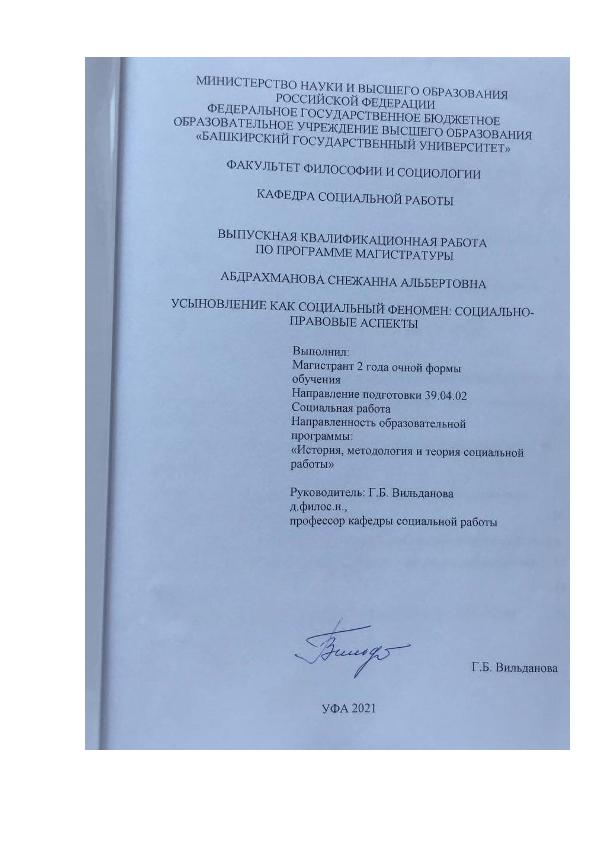 МИНИСТЕРСТВО НАУКИ И ВЫСШЕГО ОБРАЗОВАНИЯ РОССИЙСКОЙ ФЕДЕРАЦИИ
ФЕДЕРАЛЬНОЕ ГОСУДАРСТВЕННОЕ БЮДЖЕТНОЕ ОБРАЗОВАТЕЛЬНОЕ УЧРЕЖДЕНИЕ ВЫСШЕГО ОБРАЗОВАНИЯ
«БАШКИРСКИЙ ГОСУДАРСТВЕННЫЙ УНИВЕРСИТЕТ»

ФАКУЛЬТЕТ ФИЛОСОФИИ И СОЦИОЛОГИИ

КАФЕДРА СОЦИАЛЬНОЙ РАБОТЫ

ВЫПУСКНАЯ КВАЛИФИКАЦИОННАЯ РАБОТА
ПО ПРОГРАММЕ МАГИСТРАТУРЫ

АБДРАХМАНОВА СНЕЖАННА АЛЬБЕРТОВНА

УСЫНОВЛЕНИЕ КАК СОЦИАЛЬНЫЙ ФЕНОМЕН: СОЦИАЛЬНО-ПРАВОВЫЕ АСПЕКТЫ

Выполнил:
Магистрант 2 года очной формы обучения
Направление подготовки 39.04.02 Социальная работа
Направленность образовательной программы:
«История, методология и теория социальной работы»

Руководитель: Г.Б. Вильданова
д.филос.н.,
профессор кафедры социальной работы

Г.Б. Вильданова

УФА 2021